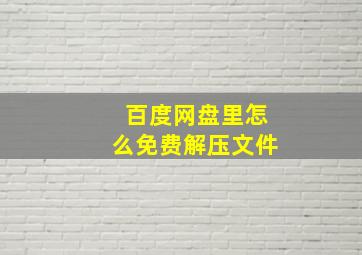 百度网盘里怎么免费解压文件